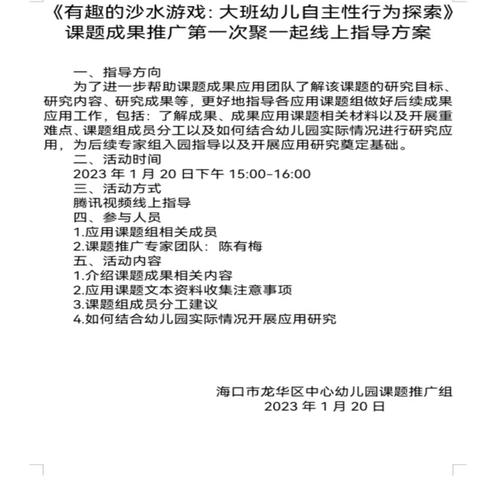 《有趣的沙水游戏：大班幼儿自主性行为探索》课题成果推广第一次聚一起线上指导方案

一、指导方向

为了进一步帮助课题成果应用团队了解该课题的研究目标、研究内容、研究成果等，更好地指导各应用课题组做好后续成果应用工作，包括：了解成果、成果应用课题相关材料以及开展重难点、课题组成员分工以及如何结合幼儿园实际情况进行研究应用，为后续专家组入园指导以及开展应用研究奠定基础。

二、活动时间

2023 年 1 月 20 日下午 15:00-16:00

三、活动方式

腾讯视频线上指导

四、参与人员

1.应用课题组相关成员

2.课题推广专家团队：陈有梅

五、活动内容

1.介绍课题成果相关内容

2.应用课题文本资料收集注意事项

3.课题组成员分工建议

4.如何结合幼儿园实际情况开展应用研究

海口市龙华区中心幼儿园课题推广组

2023 年 1 月 20 日